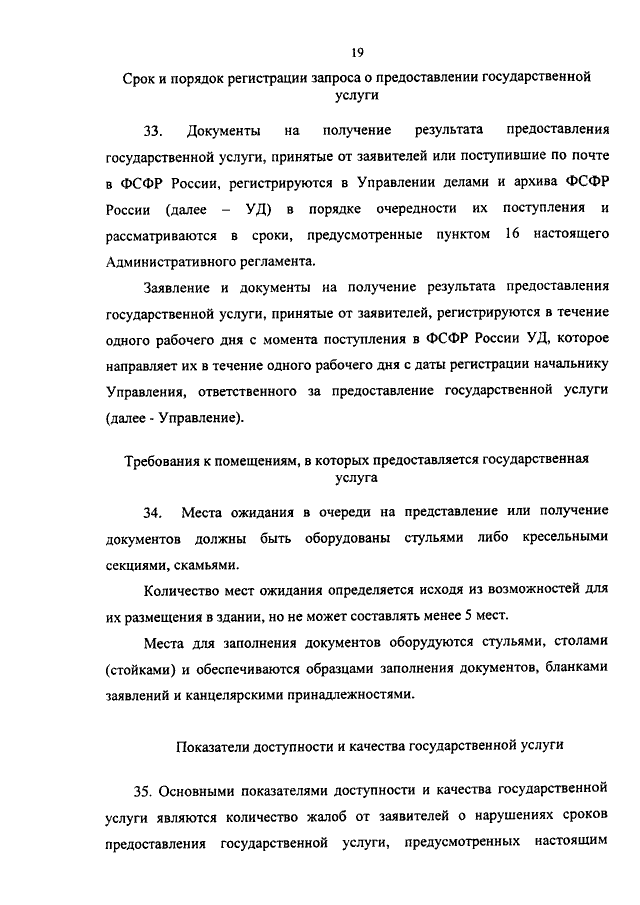 19

Срок и порядок регистрации запроса о предоставлении государственной услуги

33. Документы на получение результата предоставления государственной услуги, принятые от заявителей или поступившие по почте в ФСФР России, регистрируются в Управлении делами и архива ФСФР России (далее – УД) в порядке очередности их поступления и рассматриваются в сроки, предусмотренные пунктом 16 настоящего Административного регламента.

Заявление и документы на получение результата предоставления государственной услуги, принятые от заявителей, регистрируются в течение одного рабочего дня с момента поступления в ФСФР России УД, которое направляет их в течение одного рабочего дня с даты регистрации начальнику Управления, ответственного за предоставление государственной услуги (далее - Управление).

Требования к помещениям, в которых предоставляется государственная услуга

34. Места ожидания в очереди на представление или получение документов должны быть оборудованы стульями либо кресельными секциями, скамьями.

Количество мест ожидания определяется исходя из возможностей для их размещения в здании, но не может составлять менее 5 мест.

Места для заполнения документов оборудуются стульями, столами (стойками) и обеспечиваются образцами заполнения документов, бланками заявлений и канцелярскими принадлежностями.

Показатели доступности и качества государственной услуги

35. Основными показателями доступности и качества государственной услуги являются количество жалоб от заявителей о нарушениях сроков предоставления государственной услуги, предусмотренных настоящим